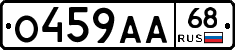 О459АА 68 RUS